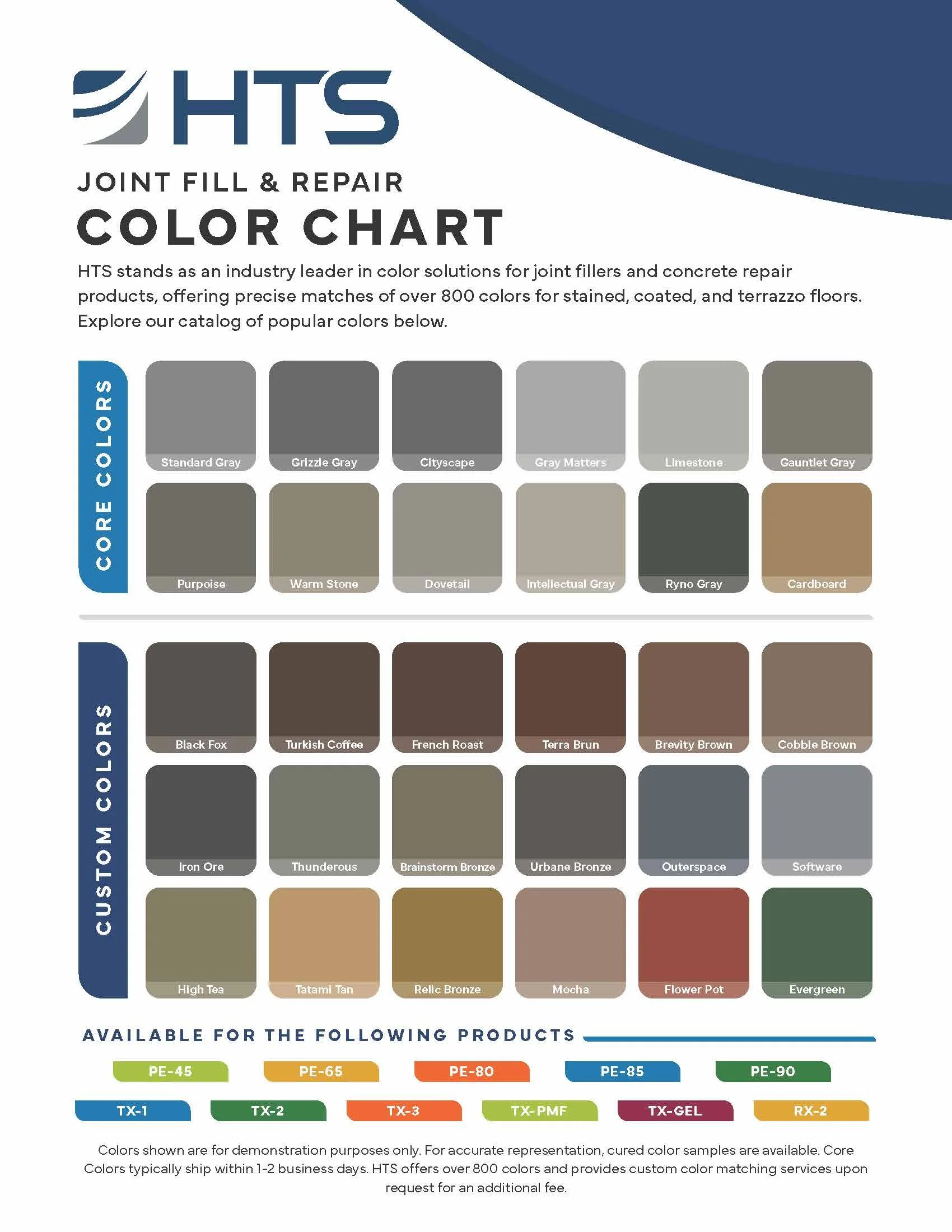 HTS

JOINT FILL & REPAIR

COLOR CHART

HTS stands as an industry leader in color solutions for joint fillers and concrete repair products, offering precise matches of over 800 colors for stained, coated, and terrazzo floors. Explore our catalog of popular colors below.

CORE COLORS

Standard Gray
Grizzle Gray
Cityscape
Gray Matters
Limestone
Gauntlet Gray
Purpoise
Warm Stone
Dovetail
Intellectual Gray
Ryno Gray
Cardboard

CUSTOM COLORS

Black Fox
Turkish Coffee
French Roast
Terra Brun
Brevity Brown
Cobble Brown
Iron Ore
Thunderous
Brainstorm Bronze
Urbane Bronze
Outerspace
Software
High Tea
Tatami Tan
Relic Bronze
Mocha
Flower Pot
Evergreen

AVAILABLE FOR THE FOLLOWING PRODUCTS

PE-45
PE-65
PE-80
PE-85
PE-90
TX-1
TX-2
TX-3
TX-PMF
TX-GEL
RX-2

Colors shown are for demonstration purposes only. For accurate representation, cured color samples are available. Core Colors typically ship within 1-2 business days. HTS offers over 800 colors and provides custom color matching services upon request for an additional fee.